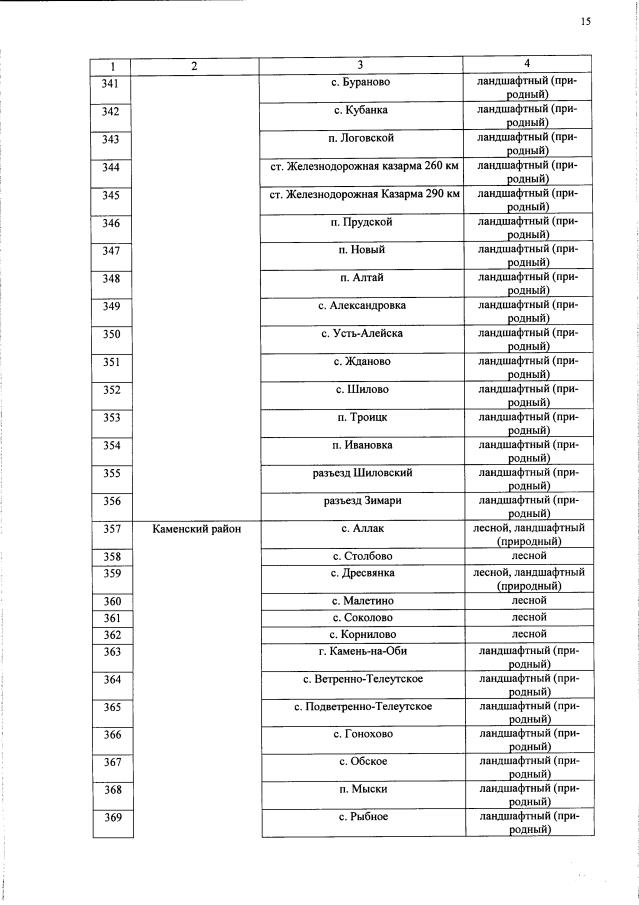 15

| 1 | 2 | 3 | 4 |
|---|---|---|---|
| 341 |  | с. Бураново | ландшафтный (природный) |
| 342 |  | с. Кубанка | ландшафтный (природный) |
| 343 |  | п. Логовской | ландшафтный (природный) |
| 344 |  | ст. Железнодорожная казарма 260 км | ландшафтный (природный) |
| 345 |  | ст. Железнодорожная Казарма 290 км | ландшафтный (природный) |
| 346 |  | п. Прудской | ландшафтный (природный) |
| 347 |  | п. Новый | ландшафтный (природный) |
| 348 |  | п. Алтай | ландшафтный (природный) |
| 349 |  | с. Александровка | ландшафтный (природный) |
| 350 |  | с. Усть-Алейска | ландшафтный (природный) |
| 351 |  | с. Жданово | ландшафтный (природный) |
| 352 |  | с. Шилово | ландшафтный (природный) |
| 353 |  | п. Троицк | ландшафтный (природный) |
| 354 |  | п. Ивановка | ландшафтный (природный) |
| 355 |  | разъезд Шиловский | ландшафтный (природный) |
| 356 |  | разъезд Зимари | ландшафтный (природный) |
| 357 | Каменский район | с. Аллак | лесной, ландшафтный (природный) |
| 358 |  | с. Столбово | лесной |
| 359 |  | с. Дресвянка | лесной, ландшафтный (природный) |
| 360 |  | с. Малетино | лесной |
| 361 |  | с. Соколово | лесной |
| 362 |  | с. Корнилово | лесной |
| 363 |  | г. Камень-на-Оби | ландшафтный (природный) |
| 364 |  | с. Ветренно-Телеутское | ландшафтный (природный) |
| 365 |  | с. Подветренно-Телеутское | ландшафтный (природный) |
| 366 |  | с. Гонохово | ландшафтный (природный) |
| 367 |  | с. Обское | ландшафтный (природный) |
| 368 |  | п. Мыски | ландшафтный (природный) |
| 369 |  | с. Рыбное | ландшафтный (природный) |